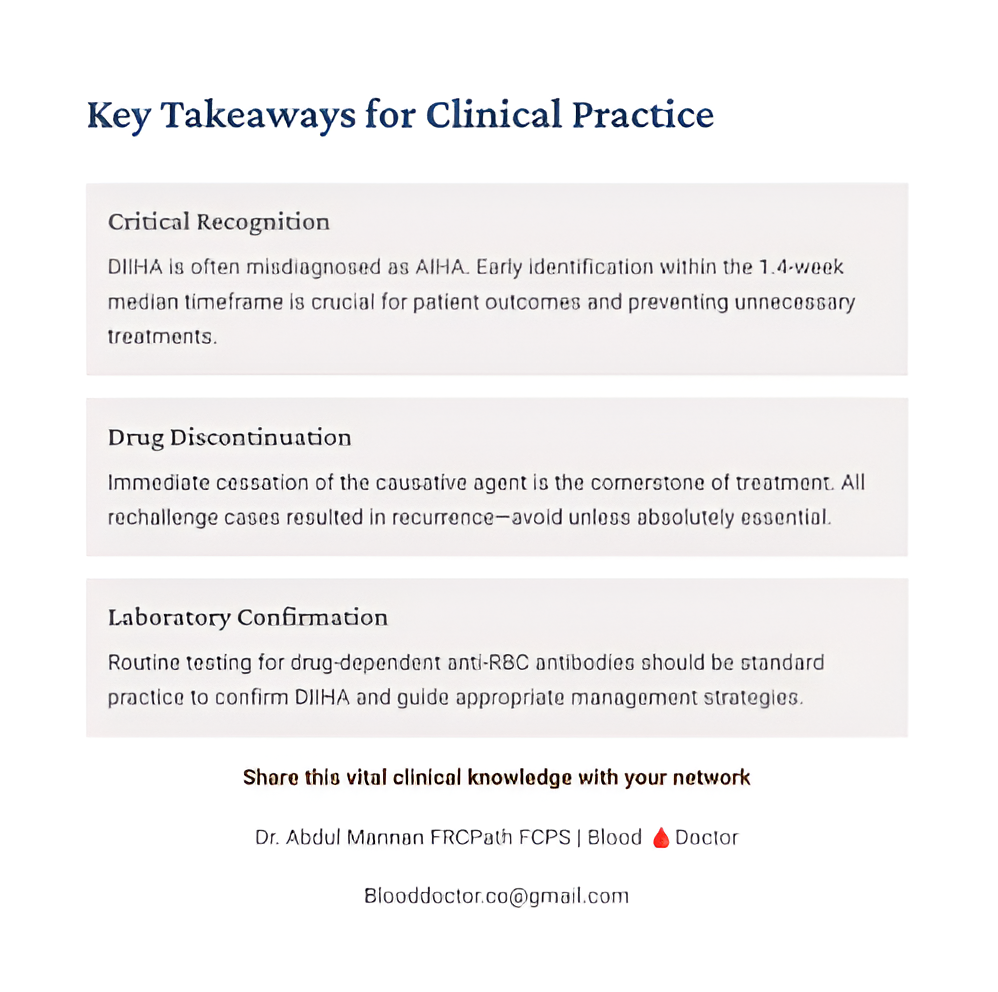 Key Takeaways for Clinical Practice

Critical Recognition

DIIHA is often misdiagnosed as AIHA. Early identification within the 1.4-week median timeframe is crucial for patient outcomes and preventing unnecessary treatments.

Drug Discontinuation

Immediate cessation of the causative agent is the cornerstone of treatment. All rechallenge cases resulted in recurrence—avoid unless absolutely essential.

Laboratory Confirmation

Routine testing for drug-dependent anti-RBC antibodies should be standard practice to confirm DIIHA and guide appropriate management strategies.

Share this vital clinical knowledge with your network

Dr. Abdul Mannan FRCPath FCPS | Blood 🩸 Doctor

Blooddoctor.co@gmail.com